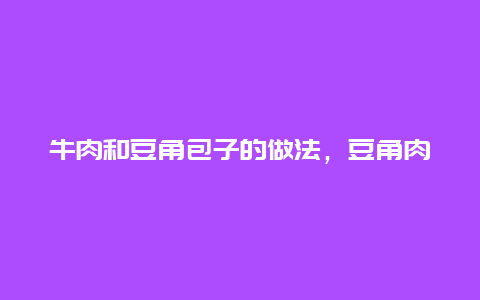 牛肉和豆角包子的做法，豆角肉